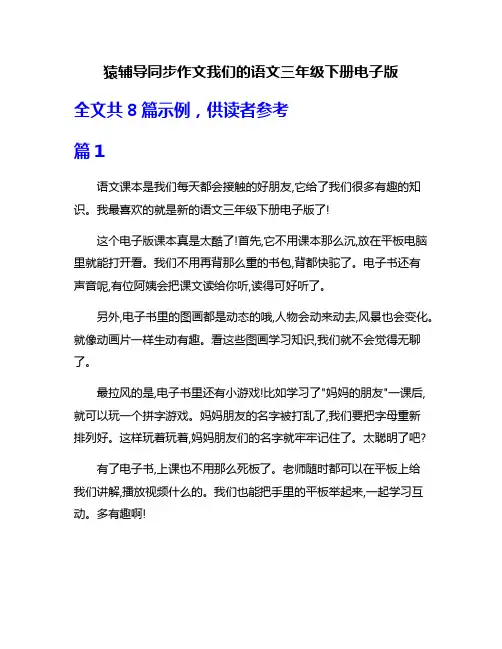 猿辅导同步作文我们的语文三年级下册电子版

全文共 8 篇示例，供读者参考

篇 1

语文课本是我们每天都会接触的好朋友,它给了我们很多有趣的知识。我最喜欢的就是新的语文三年级下册电子版了!

这个电子版课本真是太酷了!首先,它不用课本那么沉,放在平板电脑里就能打开看。我们不用再背那么重的书包,背都快驼了。电子书还有声音呢,有位阿姨会把课文读给你听,读得可好听了。

另外,电子书里的图画都是动态的哦,人物会动来动去,风景也会变化。就像动画片一样生动有趣。看这些图画学习知识,我们就不会觉得无聊了。

最拉风的是,电子书里还有小游戏!比如学习了"妈妈的朋友"一课后,就可以玩一个拼字游戏。妈妈朋友的名字被打乱了,我们要把字母重新排列好。这样玩着玩着,妈妈朋友们的名字就牢牢记住了。太聪明了吧?

有了电子书,上课也不用那么死板了。老师随时都可以在平板上给我们讲解,播放视频什么的。我们也能把手里的平板举起来,一起学习互动。多有趣啊!